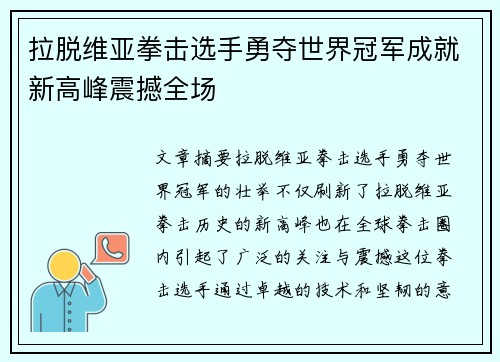 拉脱维亚拳击选手勇夺世界冠军成就新高峰震撼全场

文章摘要拉脱维亚拳击选手勇夺世界冠军的壮举不仅刷新了拉脱维亚拳击历史的新高峰也在全球拳击圈内引起了广泛的关注与震撼这位拳击选手通过卓越的技术和坚韧的意